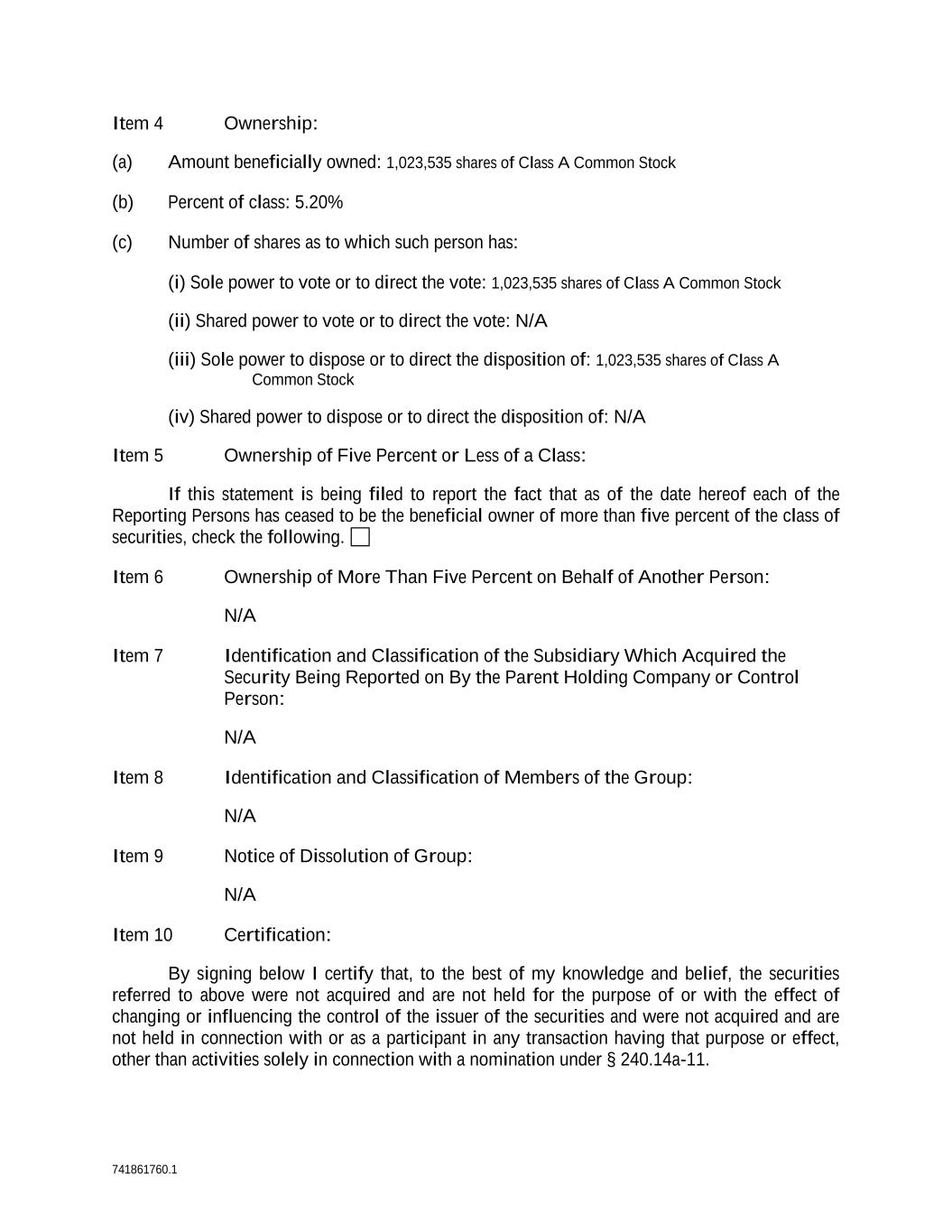 Item 4 Ownership:

(a) Amount beneficially owned: 1,023,535 shares of Class A Common Stock

(b) Percent of class: 5.20%

(c) Number of shares as to which such person has:

(i) Sole power to vote or to direct the vote: 1,023,535 shares of Class A Common Stock

(ii) Shared power to vote or to direct the vote: N/A

(iii) Sole power to dispose or to direct the disposition of: 1,023,535 shares of Class A Common Stock

(iv) Shared power to dispose or to direct the disposition of: N/A

Item 5 Ownership of Five Percent or Less of a Class:

If this statement is being filed to report the fact that as of the date hereof each of the Reporting Persons has ceased to be the beneficial owner of more than five percent of the class of securities, check the following. ☐

Item 6 Ownership of More Than Five Percent on Behalf of Another Person:

N/A

Item 7 Identification and Classification of the Subsidiary Which Acquired the Security Being Reported on By the Parent Holding Company or Control Person:

N/A

Item 8 Identification and Classification of Members of the Group:

N/A

Item 9 Notice of Dissolution of Group:

N/A

Item 10 Certification:

By signing below I certify that, to the best of my knowledge and belief, the securities referred to above were not acquired and are not held for the purpose of or with the effect of changing or influencing the control of the issuer of the securities and were not acquired and are not held in connection with or as a participant in any transaction having that purpose or effect, other than activities solely in connection with a nomination under § 240.14a-11.

741861760.1